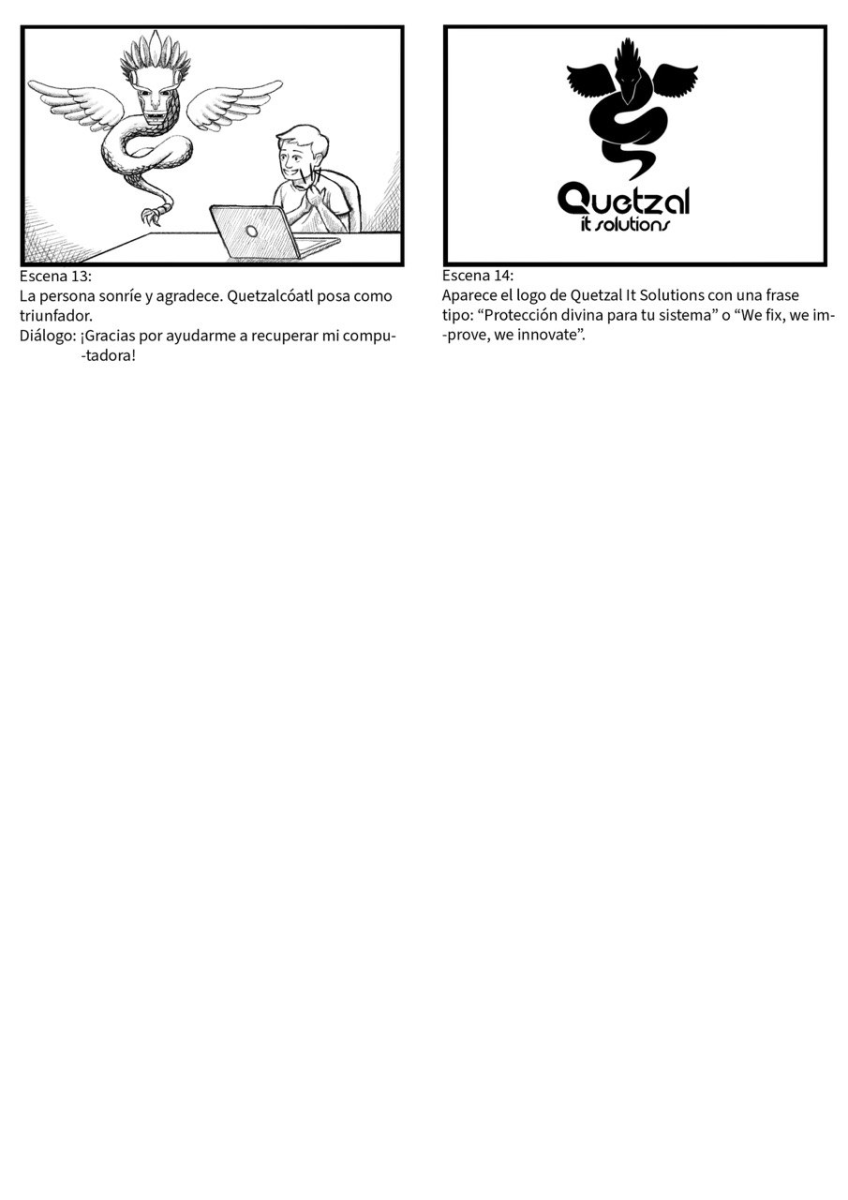 Escena 13:
La persona sonríe y agradece. Quetzalcóatl posa como triunfador.
Diálogo: ¡Gracias por ayudarme a recuperar mi computadora!

Quetzal
it solutions

Escena 14:
Aparece el logo de Quetzal It Solutions con una frase tipo: “Protección divina para tu sistema” o “We fix, we improve, we innovate”.